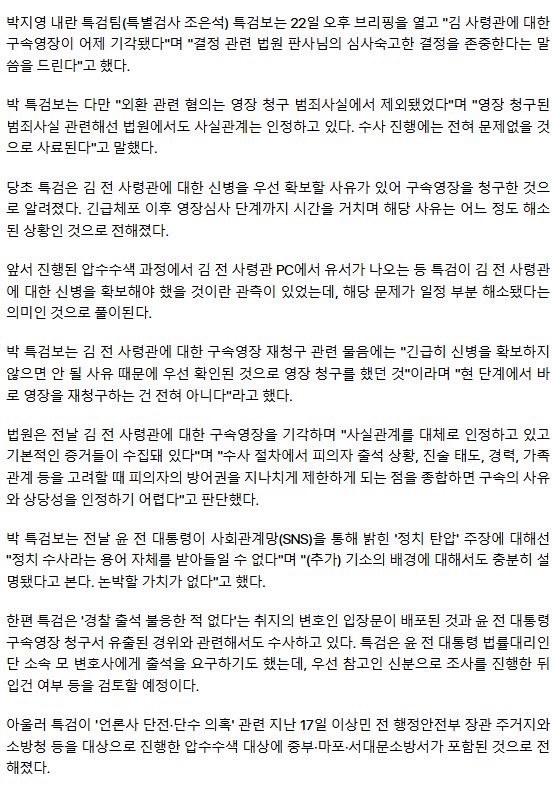 박지영 내란 특검팀(특별검사 조은석) 특검보는 22일 오후 브리핑을 열고 "김 사령관에 대한 구속영장이 어제 기각됐다"며 "결정 관련 법원 판사님의 심사숙고한 결정을 존중한다는 말씀을 드린다"고 했다.

박 특검보는 다만 "외환 관련 혐의는 영장 청구 범죄사실에서 제외됐었다"며 "영장 청구된 범죄사실 관련해선 법원에서도 사실관계는 인정하고 있다. 수사 진행에는 전혀 문제없을 것으로 사료된다"고 말했다.

당초 특검은 김 전 사령관에 대한 신병을 우선 확보할 사유가 있어 구속영장을 청구한 것으로 알려졌다. 긴급체포 이후 영장심사 단계까지 시간을 거치며 해당 사유는 어느 정도 해소된 상황인 것으로 전해졌다.

앞서 진행된 압수수색 과정에서 김 전 사령관 PC에서 유서가 나오는 등 특검이 김 전 사령관에 대한 신병을 확보해야 했을 것이란 관측이 있었는데, 해당 문제가 일정 부분 해소됐다는 의미인 것으로 풀이된다.

박 특검보는 김 전 사령관에 대한 구속영장 재청구 관련 물음에는 "긴급히 신병을 확보하지 않으면 안 될 사유 때문에 우선 확인된 것으로 영장 청구를 했던 것"이라며 "현 단계에서 바로 영장을 재청구하는 건 전혀 아니다"라고 했다.

법원은 전날 김 전 사령관에 대한 구속영장을 기각하며 "사실관계를 대체로 인정하고 있고 기본적인 증거들이 수집돼 있다"며 "수사 절차에서 피의자 출석 상황, 진술 태도, 경력, 가족관계 등을 고려할 때 피의자의 방어권을 지나치게 제한하게 되는 점을 종합하면 구속의 사유와 상당성을 인정하기 어렵다"고 판단했다.

박 특검보는 전날 윤 전 대통령이 사회관계망(SNS)을 통해 밝힌 '정치 탄압' 주장에 대해선 "정치 수사라는 용어 자체를 받아들일 수 없다"며 "(추가) 기소의 배경에 대해서도 충분히 설명됐다고 본다. 논박할 가치가 없다"고 했다.

한편 특검은 '경찰 출석 불응한 적 없다'는 취지의 변호인 입장문이 배포된 것과 윤 전 대통령 구속영장 청구서 유출된 경위와 관련해서도 수사하고 있다. 특검은 윤 전 대통령 법률대리인단 소속 모 변호사에게 출석을 요구하기도 했는데, 우선 참고인 신분으로 조사를 진행한 뒤 입건 여부 등을 검토할 예정이다.

아울러 특검이 '언론사 단전·단수 의혹' 관련 지난 17일 이상민 전 행정안전부 장관 주거지와 소방청 등을 대상으로 진행한 압수수색 대상에 중부·마포·서대문소방서가 포함된 것으로 전해졌다.